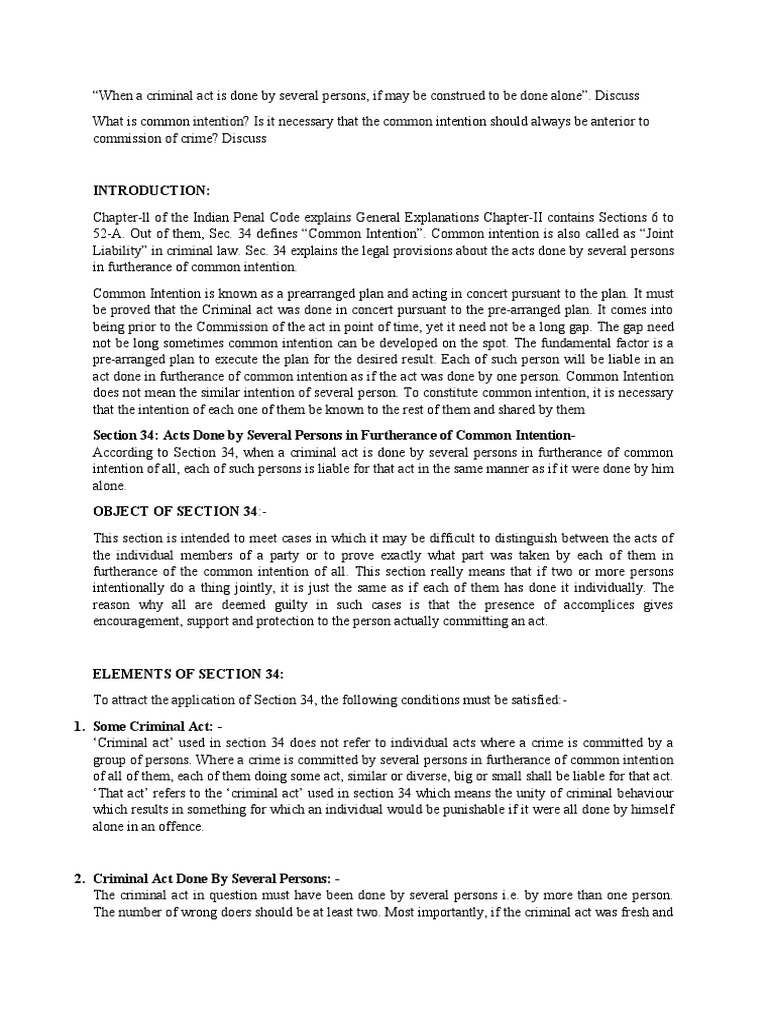 “When a criminal act is done by several persons, if may be construed to be done alone”. Discuss

What is common intention? Is it necessary that the common intention should always be anterior to commission of crime? Discuss

INTRODUCTION:

Chapter-ll of the Indian Penal Code explains General Explanations Chapter-II contains Sections 6 to 52-A. Out of them, Sec. 34 defines “Common Intention”. Common intention is also called as “Joint Liability” in criminal law. Sec. 34 explains the legal provisions about the acts done by several persons in furtherance of common intention.

Common Intention is known as a prearranged plan and acting in concert pursuant to the plan. It must be proved that the Criminal act was done in concert pursuant to the pre-arranged plan. It comes into being prior to the Commission of the act in point of time, yet it need not be a long gap. The gap need not be long sometimes common intention can be developed on the spot. The fundamental factor is a pre-arranged plan to execute the plan for the desired result. Each of such person will be liable in an act done in furtherance of common intention as if the act was done by one person. Common Intention does not mean the similar intention of several person. To constitute common intention, it is necessary that the intention of each one of them be known to the rest of them and shared by them

Section 34: Acts Done by Several Persons in Furtherance of Common Intention-
According to Section 34, when a criminal act is done by several persons in furtherance of common intention of all, each of such persons is liable for that act in the same manner as if it were done by him alone.

OBJECT OF SECTION 34:-

This section is intended to meet cases in which it may be difficult to distinguish between the acts of the individual members of a party or to prove exactly what part was taken by each of them in furtherance of the common intention of all. This section really means that if two or more persons intentionally do a thing jointly, it is just the same as if each of them has done it individually. The reason why all are deemed guilty in such cases is that the presence of accomplices gives encouragement, support and protection to the person actually committing an act.

ELEMENTS OF SECTION 34:

To attract the application of Section 34, the following conditions must be satisfied:-

1. Some Criminal Act: -
‘Criminal act’ used in section 34 does not refer to individual acts where a crime is committed by a group of persons. Where a crime is committed by several persons in furtherance of common intention of all of them, each of them doing some act, similar or diverse, big or small shall be liable for that act. ‘That act’ refers to the ‘criminal act’ used in section 34 which means the unity of criminal behaviour which results in something for which an individual would be punishable if it were all done by himself alone in an offence.

2. Criminal Act Done By Several Persons: -
The criminal act in question must have been done by several persons i.e. by more than one person. The number of wrong doers should be at least two. Most importantly, if the criminal act was fresh and